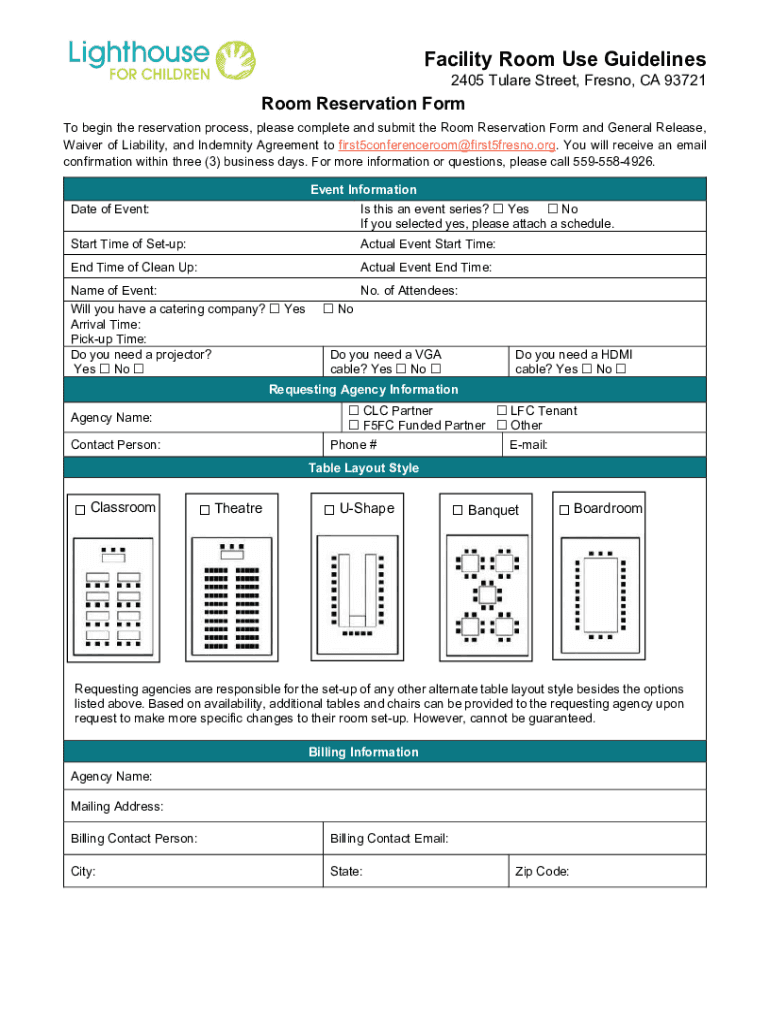 Lighthouse FOR CHILDREN

Facility Room Use Guidelines
2405 Tulare Street, Fresno, CA 93721

Room Reservation Form

To begin the reservation process, please complete and submit the Room Reservation Form and General Release, Waiver of Liability, and Indemnity Agreement to first5conferenceroom@first5fresno.org. You will receive an email confirmation within three (3) business days. For more information or questions, please call 559-558-4926.

Event Information

Date of Event:
Is this an event series? ☐ Yes ☐ No
If you selected yes, please attach a schedule.

Start Time of Set-up:
Actual Event Start Time:

End Time of Clean Up:
Actual Event End Time:

Name of Event:
No. of Attendees:

Will you have a catering company? ☐ Yes ☐ No
Arrival Time:
Pick-up Time:

Do you need a projector?
Yes ☐ No ☐
Do you need a VGA cable? Yes ☐ No ☐
Do you need a HDMI cable? Yes ☐ No ☐

Requesting Agency Information

Agency Name:
☐ CLC Partner ☐ LFC Tenant
☐ F5FC Funded Partner ☐ Other

Contact Person:
Phone #
E-mail:

Table Layout Style

☐ Classroom ☐ Theatre ☐ U-Shape ☐ Banquet ☐ Boardroom

Requesting agencies are responsible for the set-up of any other alternate table layout style besides the options listed above. Based on availability, additional tables and chairs can be provided to the requesting agency upon request to make more specific changes to their room set-up. However, cannot be guaranteed.

Billing Information

Agency Name:

Mailing Address:

Billing Contact Person:
Billing Contact Email:

City:
State:
Zip Code: